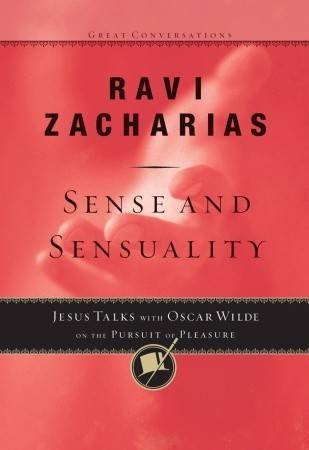 GREAT CONVERSATIONS

RAVI ZACHARIAS

SENSE AND SENSUALITY

JESUS TALKS WITH OSCAR WILDE ON THE PURSUIT OF PLEASURE